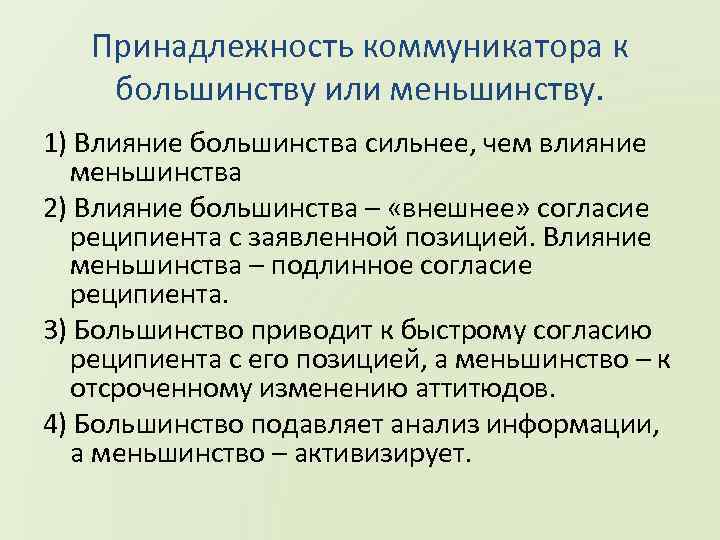 Принадлежность коммуникатора к большинству или меньшинству.

1) Влияние большинства сильнее, чем влияние меньшинства

2) Влияние большинства – «внешнее» согласие реципиента с заявленной позицией. Влияние меньшинства – подлинное согласие реципиента.

3) Большинство приводит к быстрому согласию реципиента с его позицией, а меньшинство – к отсроченному изменению аттитюдов.

4) Большинство подавляет анализ информации, а меньшинство – активизирует.